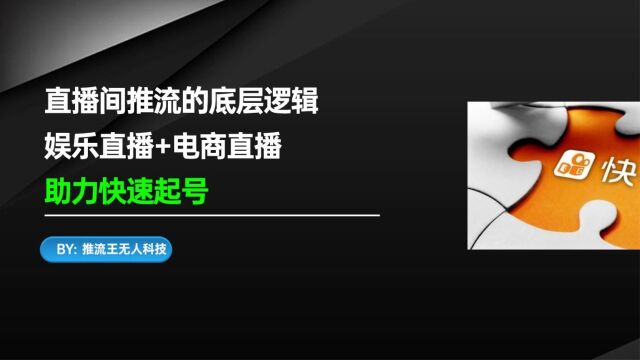 直播间推流的底层逻辑
娱乐直播+电商直播
助力快速起号

BY: 推流王无人科技

快